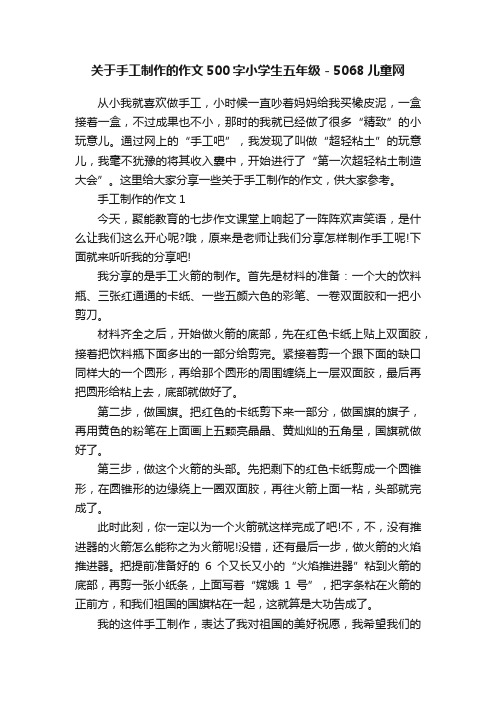 关于手工制作的作文500字小学生五年级 - 5068儿童网

从小我就喜欢做手工，小时候一直吵着妈妈给我买橡皮泥，一盒接着一盒，不过成果也不小，那时的我就已经做了很多“精致”的小玩意儿。通过网上的“手工吧”，我发现了叫做“超轻粘土”的玩意儿，我毫不犹豫的将其收入囊中，开始进行了“第一次超轻粘土制造大会”。这里给大家分享一些关于手工制作的作文，供大家参考。

手工制作的作文1

今天，聚能教育的七步作文课堂上响起了一阵阵欢声笑语，是什么让我们这么开心呢?哦，原来是老师让我们分享怎样制作手工呢!下面就来听听我的分享吧!

我分享的是手工火箭的制作。首先是材料的准备：一个大的饮料瓶、三张红通通的卡纸、一些五颜六色的彩笔、一卷双面胶和一把小剪刀。

材料齐全之后，开始做火箭的底部，先在红色卡纸上贴上双面胶，接着把饮料瓶下面多出的一部分给剪完。紧接着剪一个跟下面的缺口同样大的一个圆形，再给那个圆形的周围缠绕上一层双面胶，最后再把圆形给粘上去，底部就做好了。

第二步，做国旗。把红色的卡纸剪下来一部分，做国旗的旗子，再用黄色的粉笔在上面画上五颗亮晶晶、黄灿灿的五角星，国旗就做好了。

第三步，做这个火箭的头部。先把剩下的红色卡纸剪成一个圆锥形，在圆锥形的边缘绕上一圈双面胶，再往火箭上面一粘，头部就完成了。

此时此刻，你一定以为一个火箭就这样完成了吧!不，不，没有推进器的火箭怎么能称之为火箭呢!没错，还有最后一步，做火箭的火焰推进器。把提前准备好的 6 个又长又小的“火焰推进器”粘到火箭的底部，再剪一张小纸条，上面写着“嫦娥 1 号”，把字条粘在火箭的正前方，和我们祖国的国旗粘在一起，这就算是大功告成了。

我的这件手工制作，表达了我对祖国的美好祝愿，我希望我们的